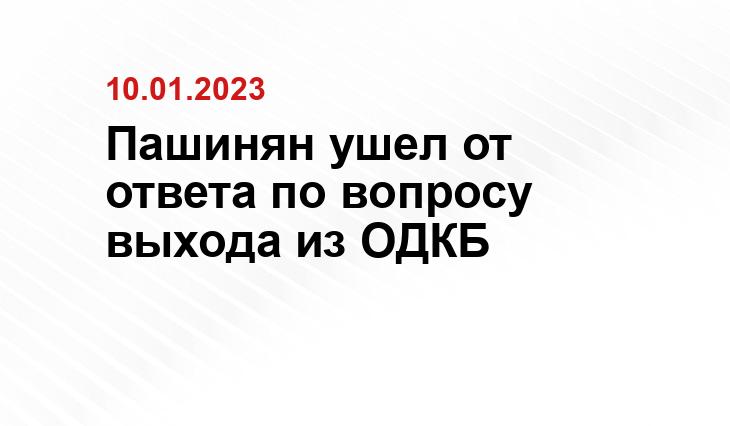 10.01.2023

Пашинян ушел от ответа по вопросу выхода из ОДКБ